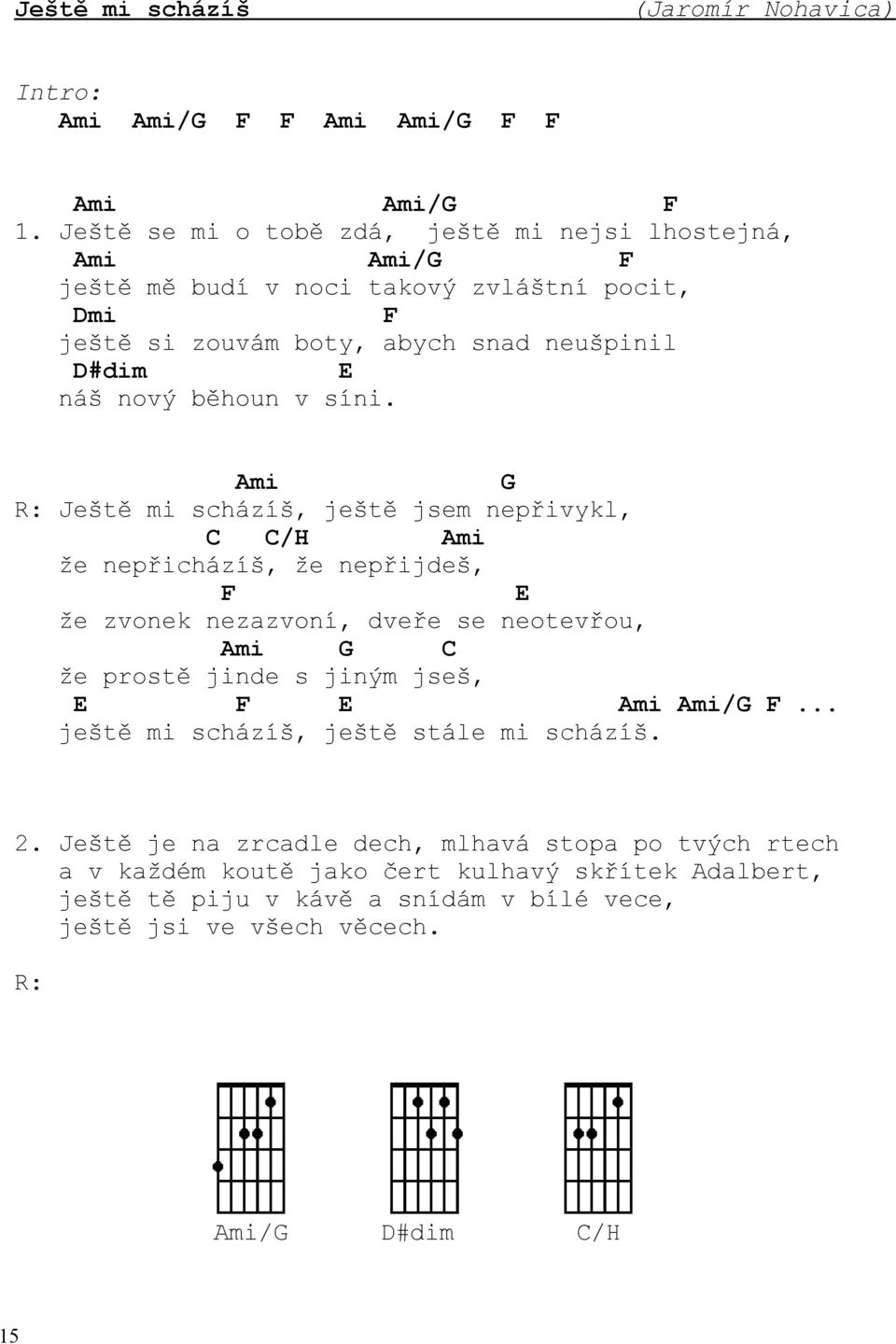 Ještě mi scházíš (Jaromír Nohavica)

Intro:
Ami Ami/G F F Ami Ami/G F F

Ami Ami/G F
1. Ještě se mi o tobě zdá, ještě mi nejsi lhostejná,
Ami Ami/G F
ještě mě budí v noci takový zvláštní pocit,
Dmi F
ještě si zouvám boty, abych snad neušpinil
D#dim E
náš nový běhoun v síni.

Ami G
R: Ještě mi scházíš, ještě jsem nepřivykl,
C C/H Ami
že nepřicházíš, že nepřijdeš,
F E
že zvonek nezazvoní, dveře se neotevřou,
Ami G C
že prostě jinde s jiným jseš,
E F E Ami Ami/G F...
ještě mi scházíš, ještě stále mi scházíš.

2. Ještě je na zrcadle dech, mlhavá stopa po tvých rtech
a v každém koutě jako čert kulhavý skřítek Adalbert,
ještě tě piju v kávě a snídám v bílé vece,
ještě jsi ve všech věcech.

R:

Ami/G D#dim C/H

15